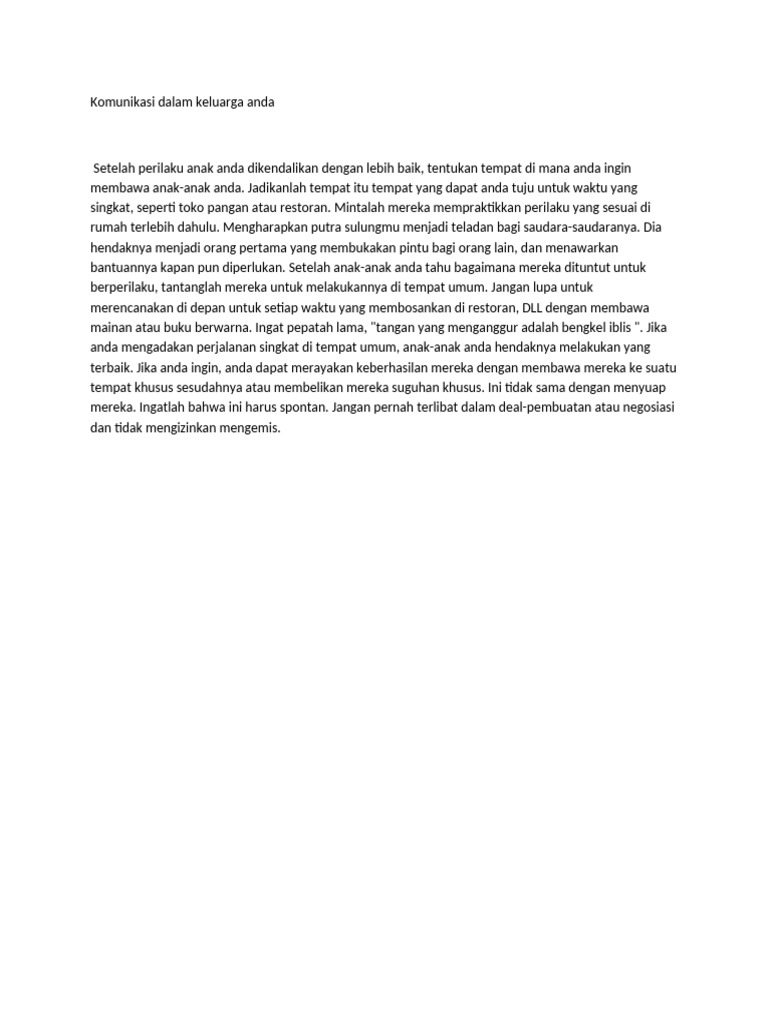 Komunikasi dalam keluarga anda

Setelah perilaku anak anda dikendalikan dengan lebih baik, tentukan tempat di mana anda ingin membawa anak-anak anda. Jadikanlah tempat itu tempat yang dapat anda tuju untuk waktu yang singkat, seperti toko pangan atau restoran. Mintalah mereka mempraktikkan perilaku yang sesuai di rumah terlebih dahulu. Mengharapkan putra sulungmu menjadi teladan bagi saudara-saudaranya. Dia hendaknya menjadi orang pertama yang membukakan pintu bagi orang lain, dan menawarkan bantuannya kapan pun diperlukan. Setelah anak-anak anda tahu bagaimana mereka dituntut untuk berperilaku, tantanglah mereka untuk melakukannya di tempat umum. Jangan lupa untuk merencanakan di depan untuk setiap waktu yang membosankan di restoran, DLL dengan membawa mainan atau buku berwarna. Ingat pepatah lama, "tangan yang menganggur adalah bengkel iblis ". Jika anda mengadakan perjalanan singkat di tempat umum, anak-anak anda hendaknya melakukan yang terbaik. Jika anda ingin, anda dapat merayakan keberhasilan mereka dengan membawa mereka ke suatu tempat khusus sesudahnya atau membelikan mereka suguhan khusus. Ini tidak sama dengan menyuap mereka. Ingatlah bahwa ini harus spontan. Jangan pernah terlibat dalam deal-pembuatan atau negosiasi dan tidak mengizinkan mengemis.